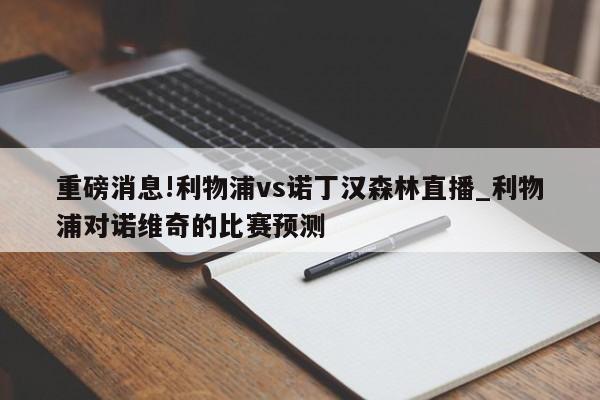 重磅消息!利物浦vs诺丁汉森林直播_利物浦对诺维奇的比赛预测